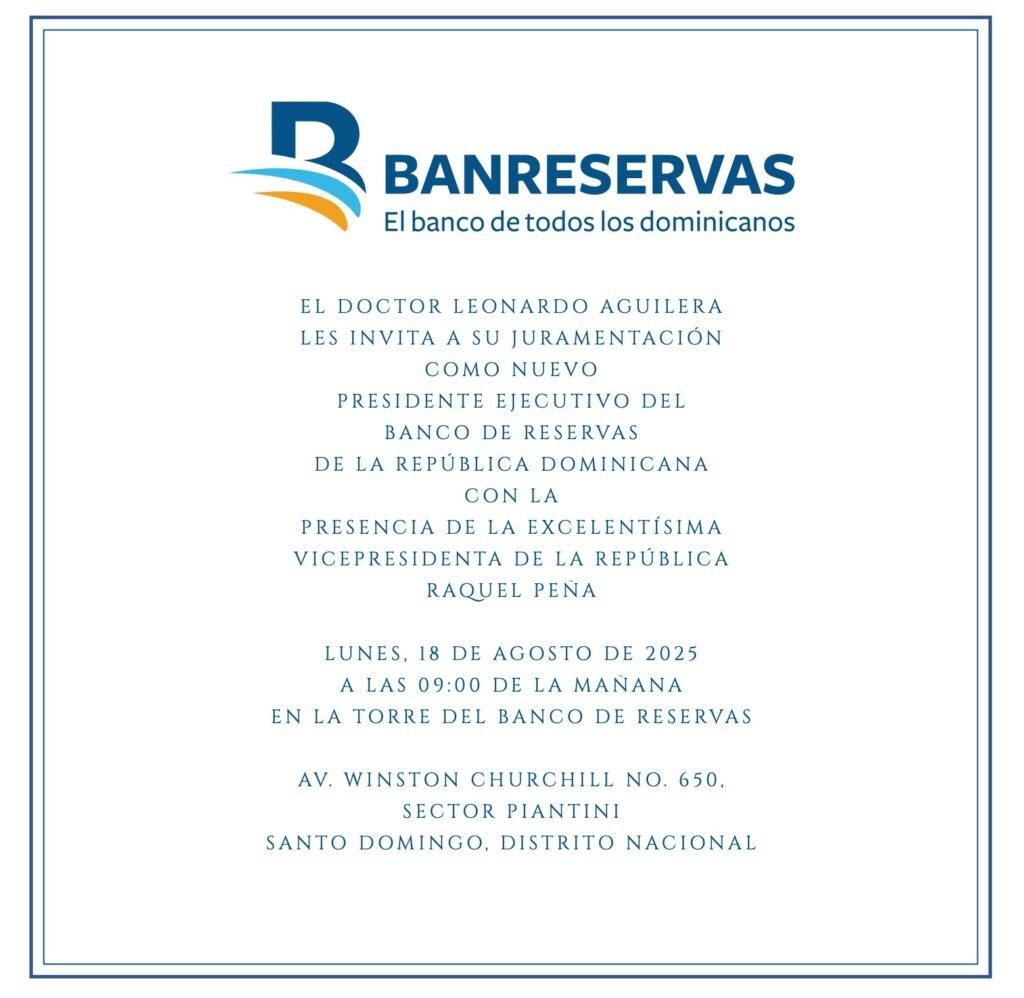 BANRESERVAS
El banco de todos los dominicanos

EL DOCTOR LEONARDO AGUILERA
LES INVITA A SU JURAMENTACIÓN
COMO NUEVO
PRESIDENTE EJECUTIVO DEL
BANCO DE RESERVAS
DE LA REPÚBLICA DOMINICANA
CON LA
PRESENCIA DE LA EXCELENTÍSIMA
VICEPRESIDENTA DE LA REPÚBLICA
RAQUEL PEÑA

LUNES, 18 DE AGOSTO DE 2025
A LAS 09:00 DE LA MAÑANA
EN LA TORRE DEL BANCO DE RESERVAS

AV. WINSTON CHURCHILL NO. 650,
SECTOR PIANTINI
SANTO DOMINGO, DISTRITO NACIONAL